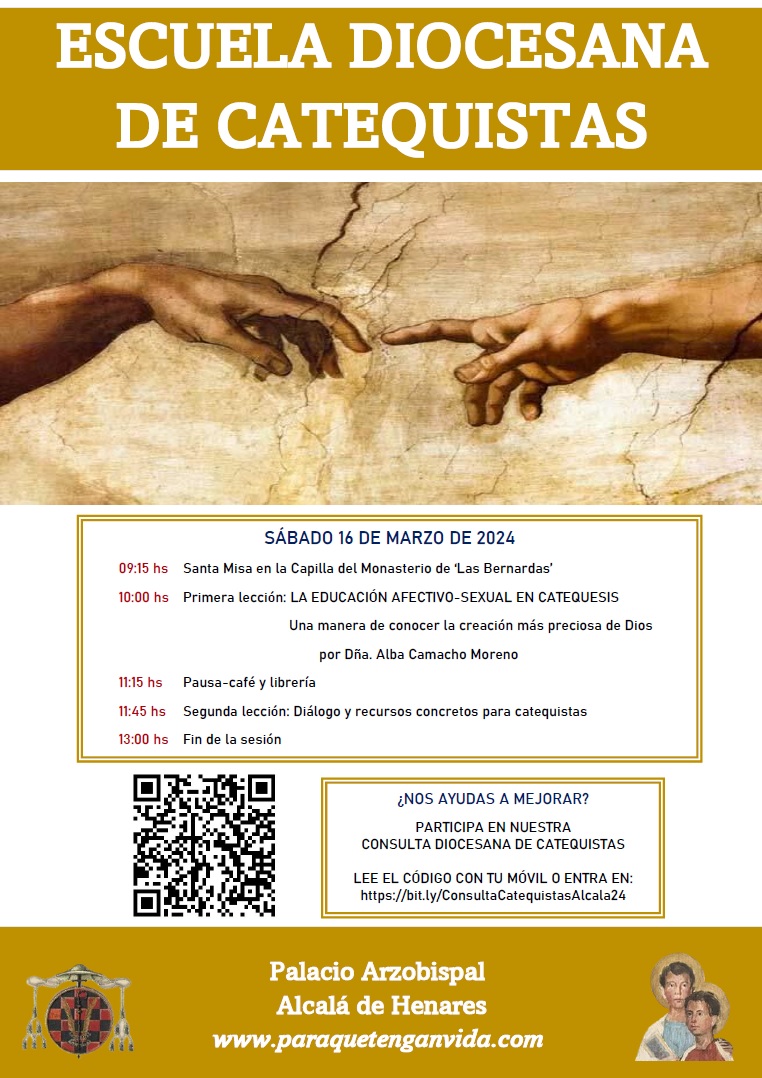 ESCUELA DIOCESANA DE CATEQUISTAS

SÁBADO 16 DE MARZO DE 2024

09:15 hs Santa Misa en la Capilla del Monasterio de 'Las Bernardas'

10:00 hs Primera lección: LA EDUCACIÓN AFECTIVO-SEXUAL EN CATEQUESIS

Una manera de conocer la creación más preciosa de Dios

por Dña. Alba Camacho Moreno

11:15 hs Pausa-café y librería

11:45 hs Segunda lección: Diálogo y recursos concretos para catequistas

13:00 hs Fin de la sesión

¿NOS AYUDAS A MEJORAR?

PARTICIPA EN NUESTRA CONSULTA DIOCESANA DE CATEQUISTAS

LEE EL CÓDIGO CON TU MÓVIL O ENTRA EN: https://bit.ly/ConsultaCatequistasAlcala24

Palacio Arzobispal
Alcalá de Henares
www.paraquetenganvida.com